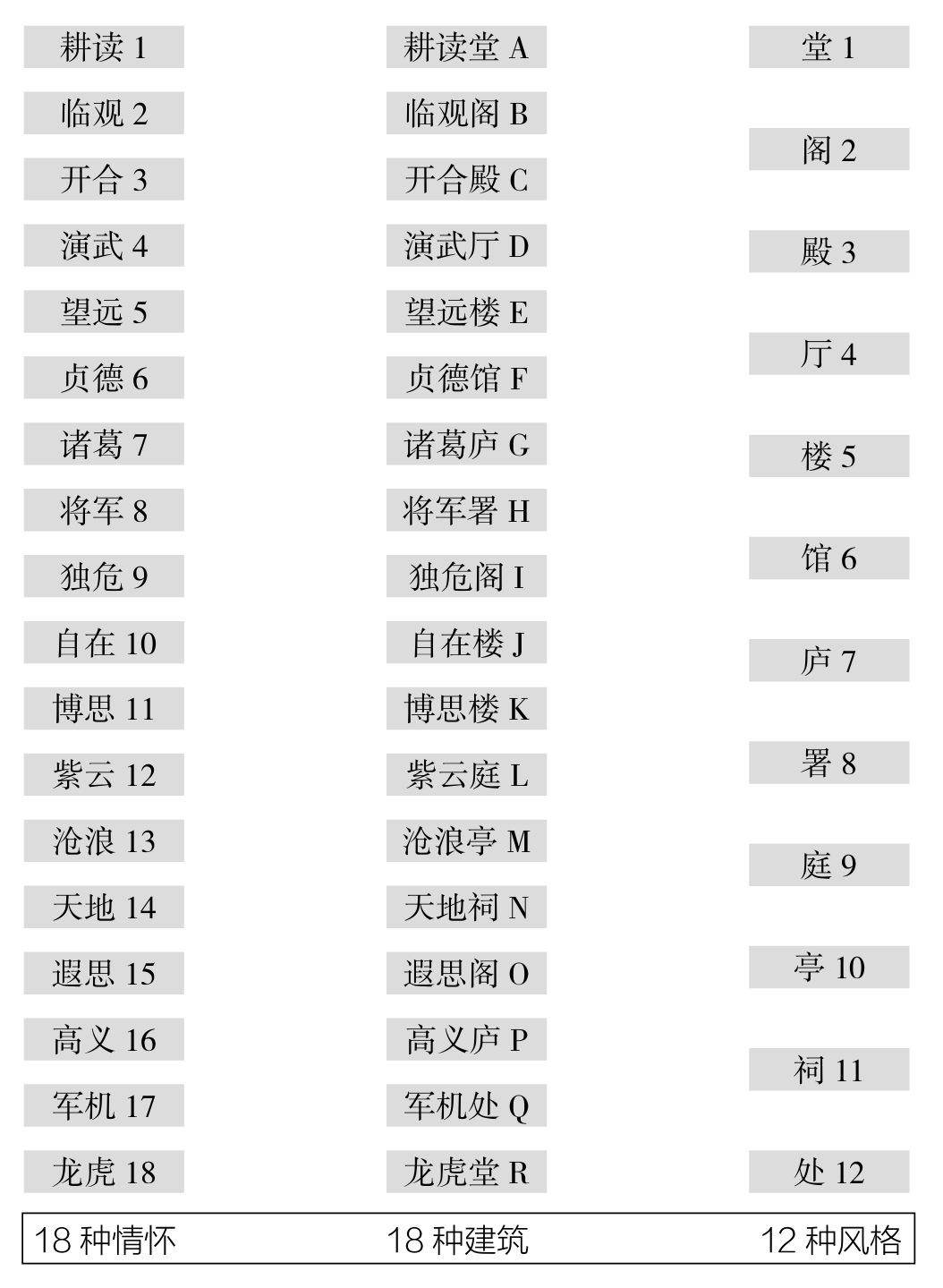 耕读 1
临观 2
开合 3
演武 4
望远 5
贞德 6
诸葛 7
将军 8
独危 9
自在 10
博思 11
紫云 12
沧浪 13
天地 14
遐思 15
高义 16
军机 17
龙虎 18

耕读堂 A
临观阁 B
开合殿 C
演武厅 D
望远楼 E
贞德馆 F
诸葛庐 G
将军署 H
独危阁 I
自在楼 J
博思楼 K
紫云庭 L
沧浪亭 M
天地祠 N
遐思阁 O
高义庐 P
军机处 Q
龙虎堂 R

堂 1
阁 2
殿 3
厅 4
楼 5
馆 6
庐 7
署 8
庭 9
亭 10
祠 11
处 12

18 种情怀
18 种建筑
12 种风格